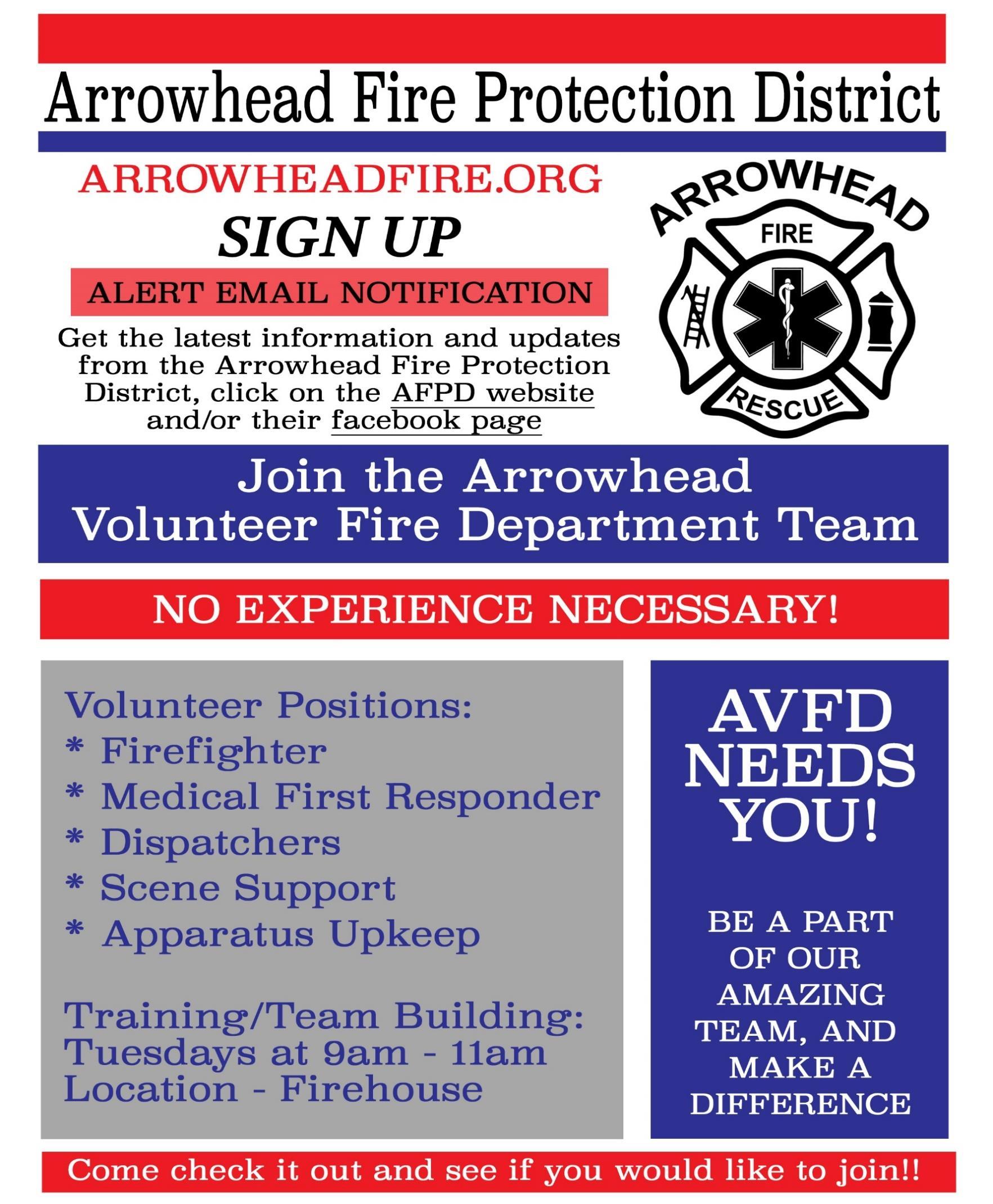 Arrowhead Fire Protection District

ARROWHEADFIRE.ORG

SIGN UP

ALERT EMAIL NOTIFICATION

Get the latest information and updates from the Arrowhead Fire Protection District, click on the AFPD website and/or their facebook page

ARROWHEAD
FIRE
RESCUE

Join the Arrowhead Volunteer Fire Department Team

NO EXPERIENCE NECESSARY!

Volunteer Positions:
* Firefighter
* Medical First Responder
* Dispatchers
* Scene Support
* Apparatus Upkeep

Training/Team Building:
Tuesdays at 9am - 11am
Location - Firehouse

AVFD NEEDS YOU!

BE A PART OF OUR AMAZING TEAM, AND MAKE A DIFFERENCE

Come check it out and see if you would like to join!!